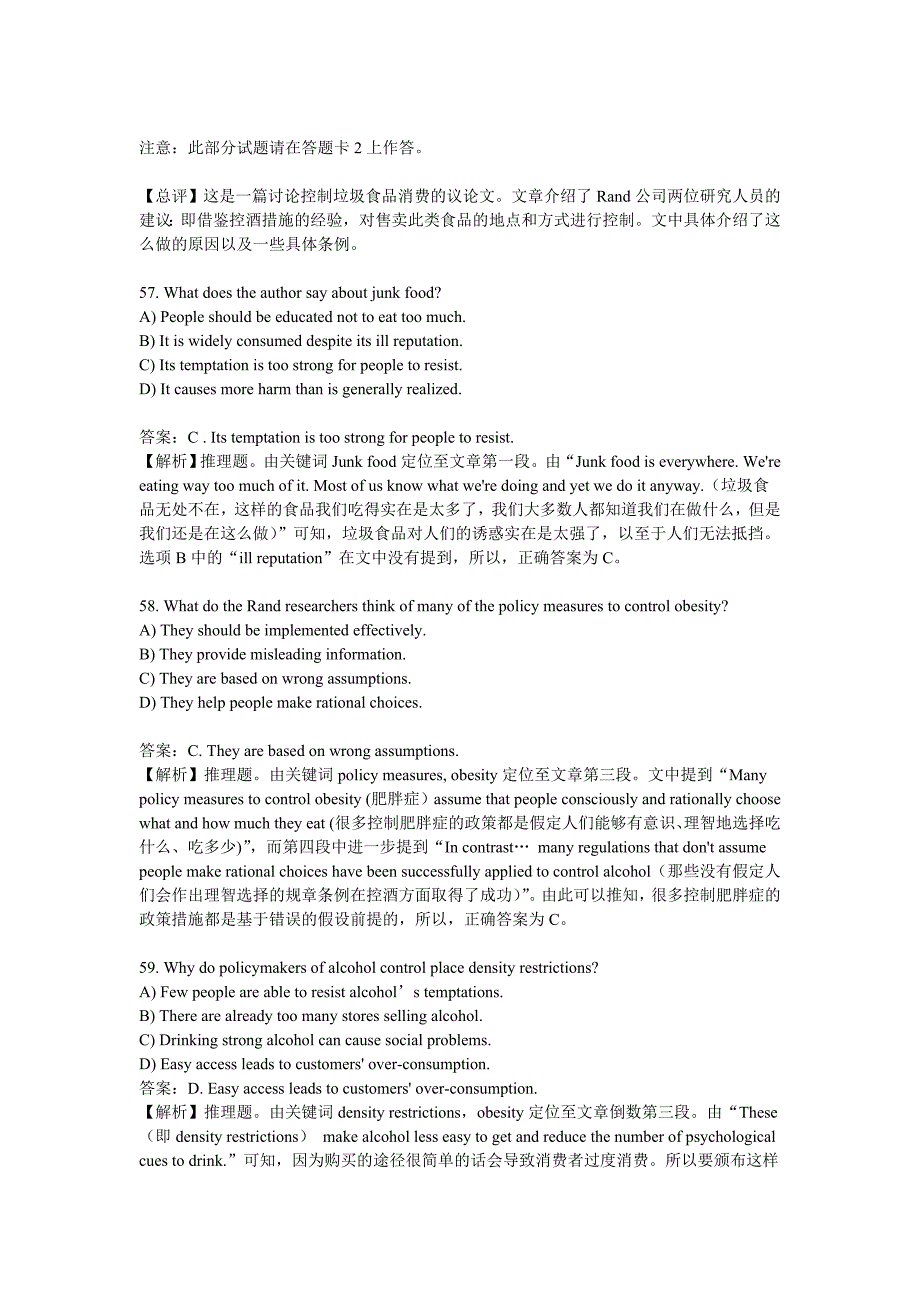 注意：此部分试题请在答题卡 2 上作答。

【总评】这是一篇讨论控制垃圾食品消费的议论文。文章介绍了 Rand 公司两位研究人员的建议: 即借鉴控酒措施的经验，对售卖此类食品的地点和方式进行控制。文中具体介绍了这么做的原因以及一些具体条例。

57. What does the author say about junk food?
A) People should be educated not to eat too much.
B) It is widely consumed despite its ill reputation.
C) Its temptation is too strong for people to resist.
D) It causes more harm than is generally realized.

答案：C . Its temptation is too strong for people to resist.
【解析】推理题。由关键词 Junk food 定位至文章第一段。由“Junk food is everywhere. We're eating way too much of it. Most of us know what we're doing and yet we do it anyway.（垃圾食品无处不在，这样的食品我们吃得实在是太多了，我们大多数人都知道我们在做什么，但是我们还是在这么做）”可知，垃圾食品对人们的诱惑实在是太强了，以至于人们无法抵挡。选项 B 中的“ill reputation”在文中没有提到，所以，正确答案为 C。

58. What do the Rand researchers think of many of the policy measures to control obesity?
A) They should be implemented effectively.
B) They provide misleading information.
C) They are based on wrong assumptions.
D) They help people make rational choices.

答案：C. They are based on wrong assumptions.
【解析】推理题。由关键词 policy measures, obesity 定位至文章第三段。文中提到“Many policy measures to control obesity (肥胖症）assume that people consciously and rationally choose what and how much they eat (很多控制肥胖症的政策都是假定人们能够有意识、理智地选择吃什么、吃多少)”，而第四段中进一步提到“In contrast… many regulations that don't assume people make rational choices have been successfully applied to control alcohol（那些没有假定人们会作出理智选择的规章条例在控酒方面取得了成功）”。由此可以推知，很多控制肥胖症的政策措施都是基于错误的假设前提的，所以，正确答案为 C。

59. Why do policymakers of alcohol control place density restrictions?
A) Few people are able to resist alcohol’s temptations.
B) There are already too many stores selling alcohol.
C) Drinking strong alcohol can cause social problems.
D) Easy access leads to customers' over-consumption.
答案：D. Easy access leads to customers' over-consumption.
【解析】推理题。由关键词 density restrictions，obesity 定位至文章倒数第三段。由“These（即 density restrictions） make alcohol less easy to get and reduce the number of psychological cues to drink.”可知，因为购买的途径很简单的话会导致消费者过度消费。所以要颁布这样